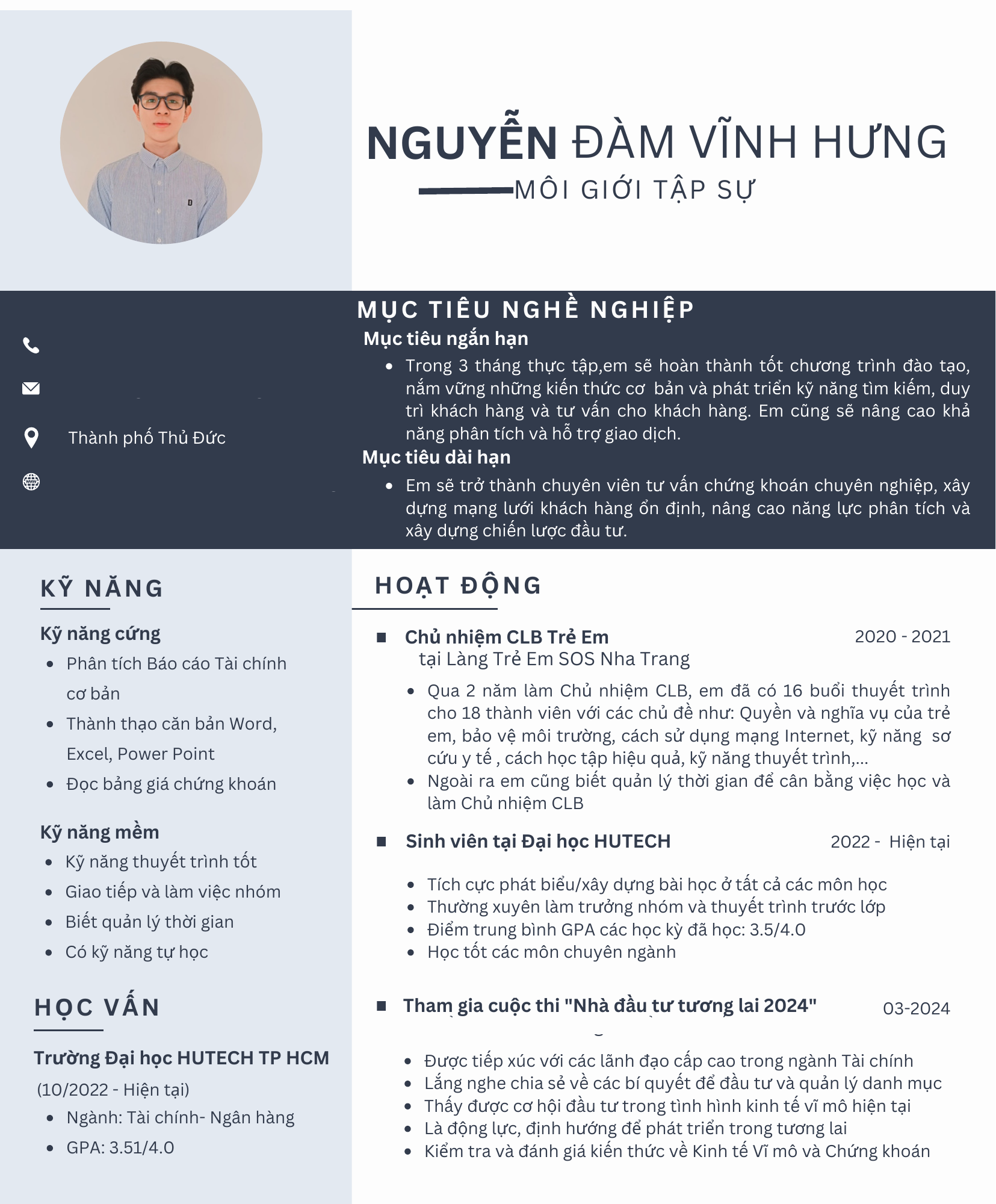 NGUYỄN ĐÀM VĨNH HƯNG
MÔI GIỚI TẬP SỰ

Thành phố Thủ Đức

MỤC TIÊU NGHỀ NGHIỆP
Mục tiêu ngắn hạn
• Trong 3 tháng thực tập,em sẽ hoàn thành tốt chương trình đào tạo, nắm vững những kiến thức cơ bản và phát triển kỹ năng tìm kiếm, duy trì khách hàng và tư vấn cho khách hàng. Em cũng sẽ nâng cao khả năng phân tích và hỗ trợ giao dịch.
Mục tiêu dài hạn
• Em sẽ trở thành chuyên viên tư vấn chứng khoán chuyên nghiệp, xây dựng mạng lưới khách hàng ổn định, nâng cao năng lực phân tích và xây dựng chiến lược đầu tư.

KỸ NĂNG
Kỹ năng cứng
• Phân tích Báo cáo Tài chính cơ bản
• Thành thạo căn bản Word, Excel, Power Point
• Đọc bảng giá chứng khoán

Kỹ năng mềm
• Kỹ năng thuyết trình tốt
• Giao tiếp và làm việc nhóm
• Biết quản lý thời gian
• Có kỹ năng tự học

HỌC VẤN
Trường Đại học HUTECH TP HCM
(10/2022 - Hiện tại)
• Ngành: Tài chính- Ngân hàng
• GPA: 3.51/4.0

HOẠT ĐỘNG
■ Chủ nhiệm CLB Trẻ Em 2020 - 2021
tại Làng Trẻ Em SOS Nha Trang
• Qua 2 năm làm Chủ nhiệm CLB, em đã có 16 buổi thuyết trình cho 18 thành viên với các chủ đề như: Quyền và nghĩa vụ của trẻ em, bảo vệ môi trường, cách sử dụng mạng Internet, kỹ năng sơ cứu y tế , cách học tập hiệu quả, kỹ năng thuyết trình,...
• Ngoài ra em cũng biết quản lý thời gian để cân bằng việc học và làm Chủ nhiệm CLB

■ Sinh viên tại Đại học HUTECH 2022 - Hiện tại
• Tích cực phát biểu/xây dựng bài học ở tất cả các môn học
• Thường xuyên làm trưởng nhóm và thuyết trình trước lớp
• Điểm trung bình GPA các học kỳ đã học: 3.5/4.0
• Học tốt các môn chuyên ngành

■ Tham gia cuộc thi "Nhà đầu tư tương lai 2024" 03-2024
• Được tiếp xúc với các lãnh đạo cấp cao trong ngành Tài chính
• Lắng nghe chia sẻ về các bí quyết để đầu tư và quản lý danh mục
• Thấy được cơ hội đầu tư trong tình hình kinh tế vĩ mô hiện tại
• Là động lực, định hướng để phát triển trong tương lai
• Kiểm tra và đánh giá kiến thức về Kinh tế Vĩ mô và Chứng khoán